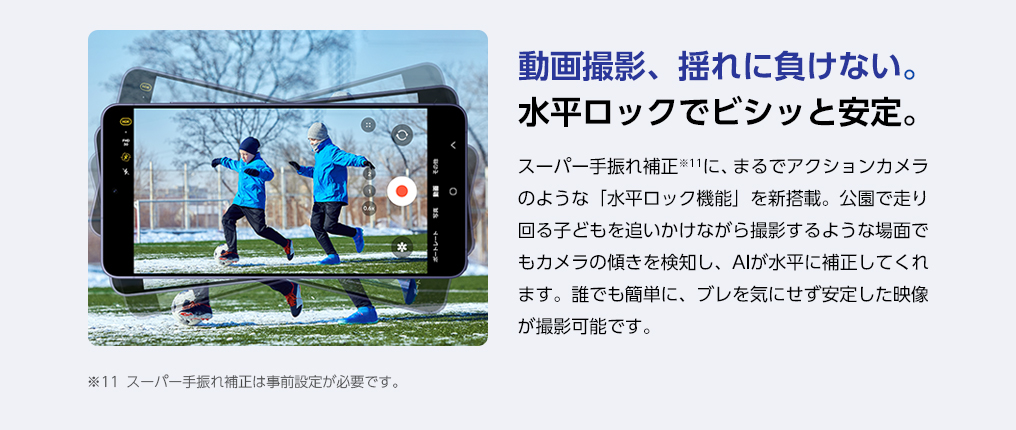 動画撮影、揺れに負けない。
水平ロックでビシッと安定。

スーパー手振れ補正※11に、まるでアクションカメラのような「水平ロック機能」を新搭載。公園で走り回る子どもを追いかけながら撮影するような場面でもカメラの傾きを検知し、AIが水平に補正してくれます。誰でも簡単に、ブレを気にせず安定した映像が撮影可能です。

※11 スーパー手振れ補正は事前設定が必要です。